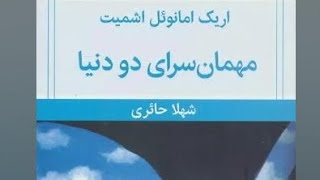 اریک امانوئل اشمیت

مهمان‌سرای دو دنیا

شهلا حائری